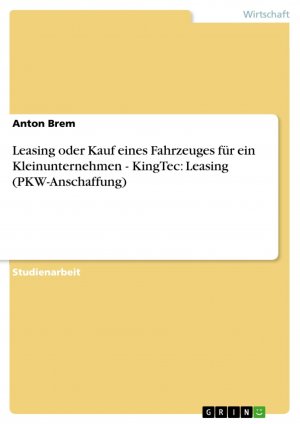 Wirtschaft

Anton Brem

Leasing oder Kauf eines Fahrzeuges für ein Kleinunternehmen - KingTec: Leasing (PKW-Anschaffung)

Studienarbeit

GRIN